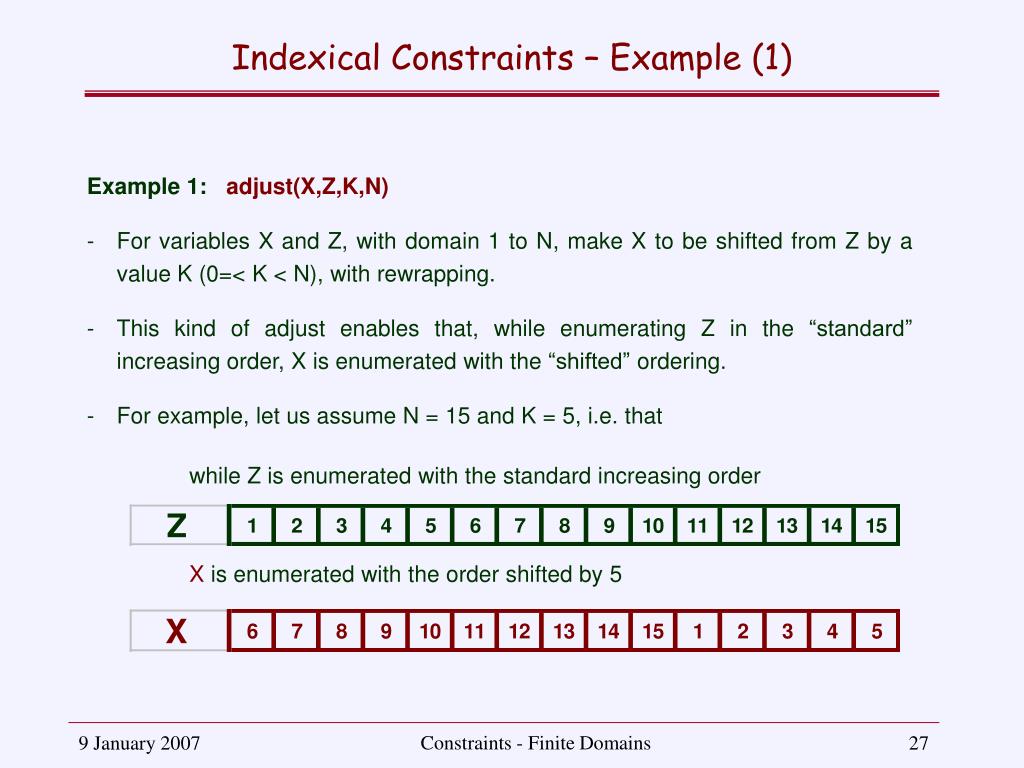 Indexical Constraints – Example (1)

Example 1: adjust(X,Z,K,N)

- For variables X and Z, with domain 1 to N, make X to be shifted from Z by a value K (0=< K < N), with rewrapping.

- This kind of adjust enables that, while enumerating Z in the “standard” increasing order, X is enumerated with the “shifted” ordering.

- For example, let us assume N = 15 and K = 5, i.e. that

while Z is enumerated with the standard increasing order

| Z | 1 | 2 | 3 | 4 | 5 | 6 | 7 | 8 | 9 | 10 | 11 | 12 | 13 | 14 | 15 |
|---|---|---|---|---|---|---|---|---|---|---|---|---|---|---|---|

X is enumerated with the order shifted by 5

| X | 6 | 7 | 8 | 9 | 10 | 11 | 12 | 13 | 14 | 15 | 1 | 2 | 3 | 4 | 5 |
|---|---|---|---|---|---|---|---|---|---|---|---|---|---|---|---|

9 January 2007 Constraints - Finite Domains 27